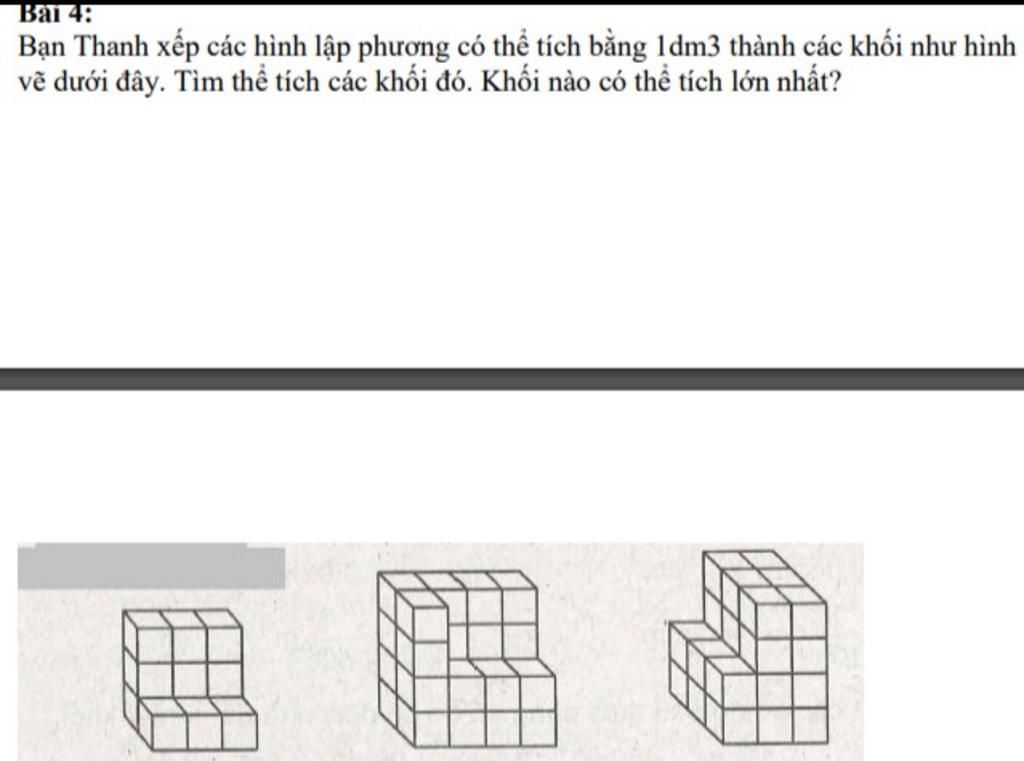 Bài 4:
Bạn Thanh xếp các hình lập phương có thể tích bằng 1dm3 thành các khối như hình vẽ dưới đây. Tìm thể tích các khối đó. Khối nào có thể tích lớn nhất?